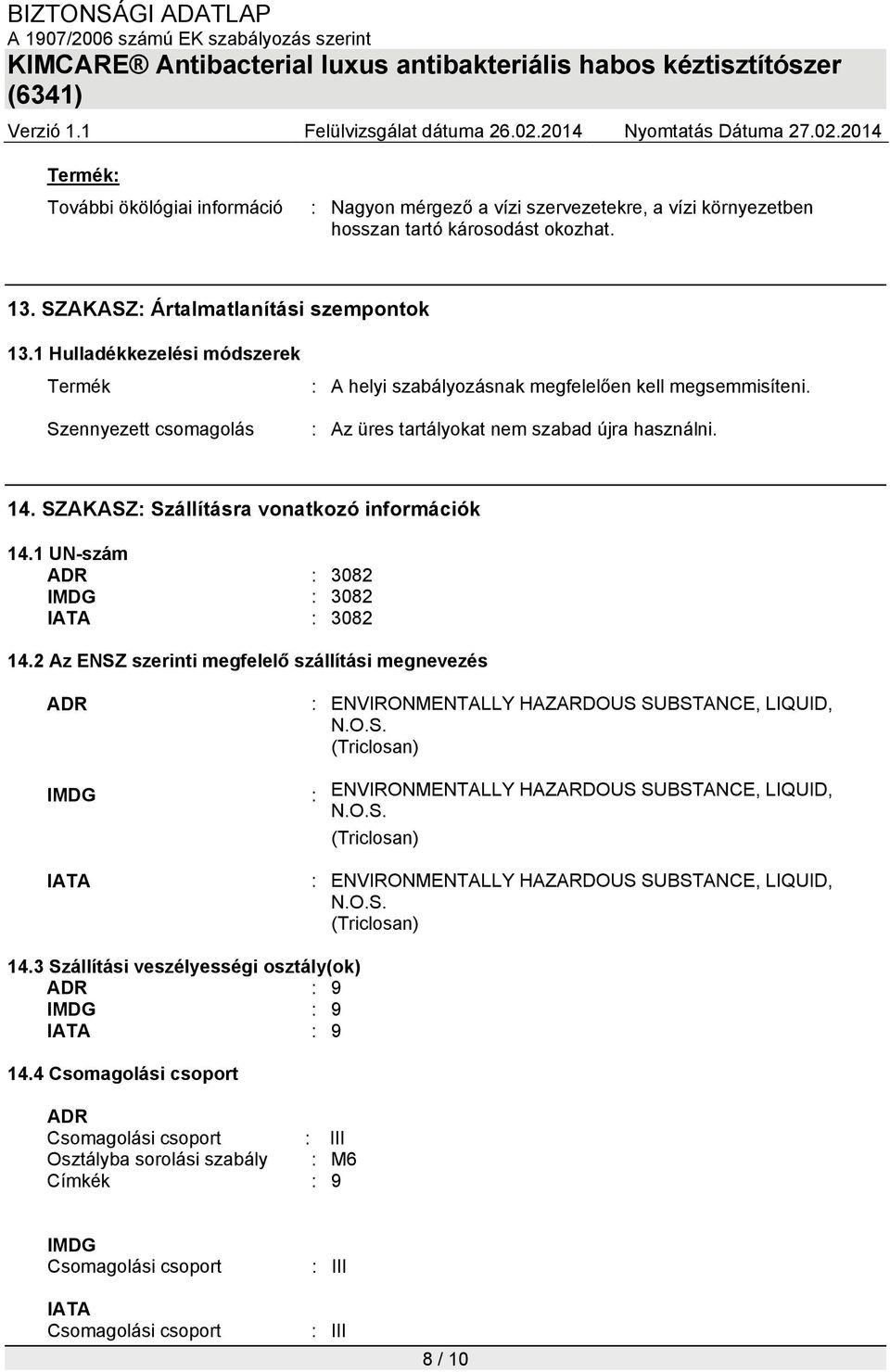 BIZTONSÁGI ADATLAP
A 1907/2006 számú EK szabályozás szerint
KIMCARE® Antibacterial luxus antibakteriális habos kéztisztítószer (6341)

Verzió 1.1 Felülvizsgálat dátuma 26.02.2014 Nyomtatás Dátuma 27.02.2014

Termék:

További ökölógiai információ : Nagyon mérgező a vízi szervezetekre, a vízi környezetben hosszan tartó károsodást okozhat.

13. SZAKASZ: Ártalmatlanítási szempontok

13.1 Hulladékkezelési módszerek

Termék : A helyi szabályozásnak megfelelően kell megsemmisíteni.

Szennyezett csomagolás : Az üres tartályokat nem szabad újra használni.

14. SZAKASZ: Szállításra vonatkozó információk

14.1 UN-szám
ADR : 3082
IMDG : 3082
IATA : 3082

14.2 Az ENSZ szerinti megfelelő szállítási megnevezés

ADR : ENVIRONMENTALLY HAZARDOUS SUBSTANCE, LIQUID, N.O.S. (Triclosan)

IMDG : ENVIRONMENTALLY HAZARDOUS SUBSTANCE, LIQUID, N.O.S. (Triclosan)

IATA : ENVIRONMENTALLY HAZARDOUS SUBSTANCE, LIQUID, N.O.S. (Triclosan)

14.3 Szállítási veszélyességi osztály(ok)
ADR : 9
IMDG : 9
IATA : 9

14.4 Csomagolási csoport

ADR
Csomagolási csoport : III
Osztályba sorolási szabály : M6
Címkék : 9

IMDG
Csomagolási csoport : III

IATA
Csomagolási csoport : III

8 / 10